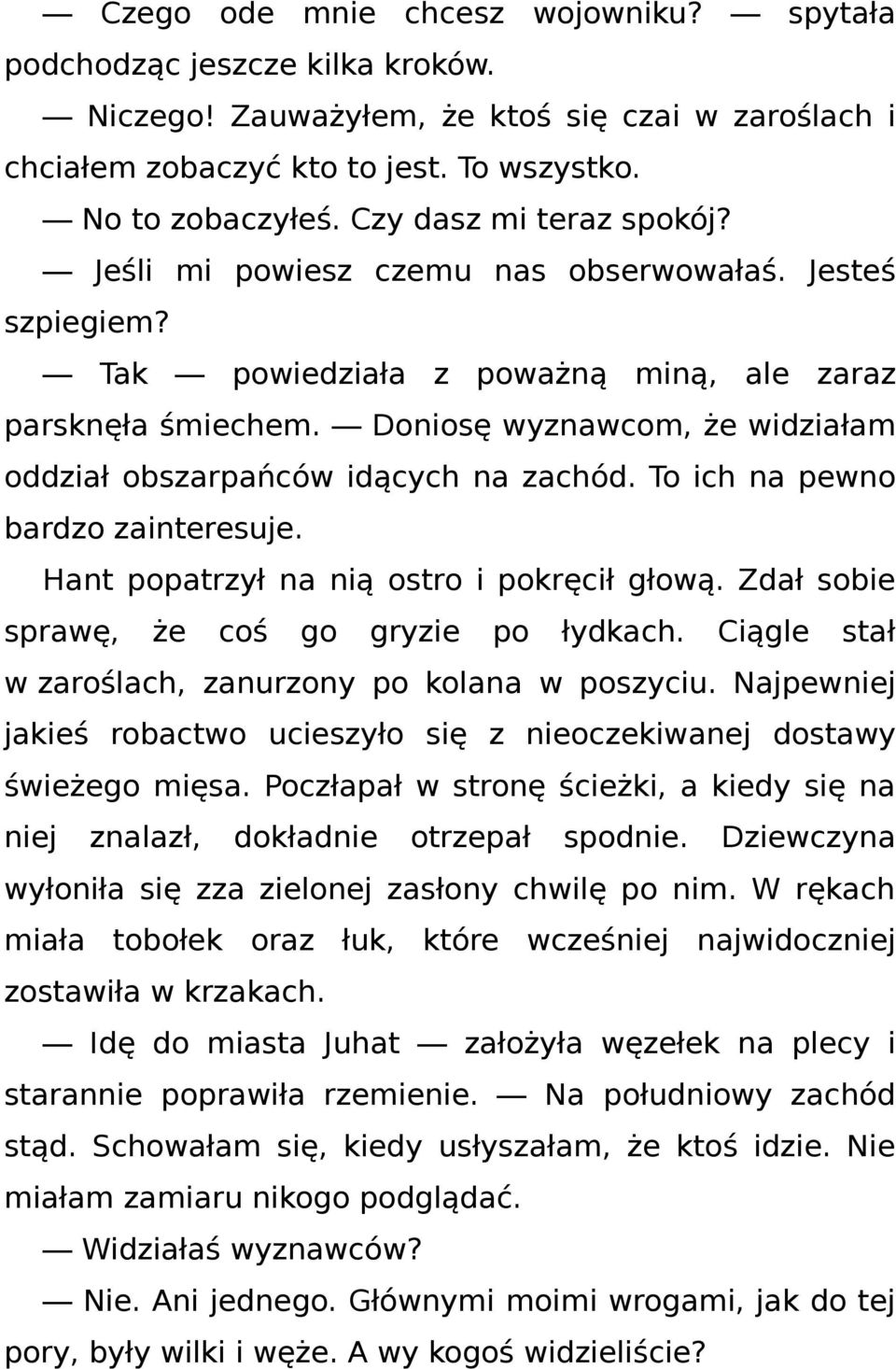 — Czego ode mnie chcesz wojowniku? — spytała podchodząc jeszcze kilka kroków.

— Niczego! Zauważyłem, że ktoś się czai w zaroślach i chciałem zobaczyć kto to jest. To wszystko.

— No to zobaczyłeś. Czy dasz mi teraz spokój?

— Jeśli mi powiesz czemu nas obserwowałaś. Jesteś szpiegiem?

— Tak — powiedziała z poważną miną, ale zaraz parsknęła śmiechem. — Doniosę wyznawcom, że widziałam oddział obszarpańców idących na zachód. To ich na pewno bardzo zainteresuje.

Hant popatrzył na nią ostro i pokręcił głową. Zdał sobie sprawę, że coś go gryzie po łydkach. Ciągle stał w zaroślach, zanurzony po kolana w poszyciu. Najpewniej jakieś robactwo ucieszyło się z nieoczekiwanej dostawy świeżego mięsa. Poczłapał w stronę ścieżki, a kiedy się na niej znalazł, dokładnie otrzepał spodnie. Dziewczyna wyłoniła się zza zielonej zasłony chwilę po nim. W rękach miała tobołek oraz łuk, które wcześniej najwidoczniej zostawiła w krzakach.

— Idę do miasta Juhat — założyła węzełek na plecy i starannie poprawiła rzemienie. — Na południowy zachód stąd. Schowałam się, kiedy usłyszałam, że ktoś idzie. Nie miałam zamiaru nikogo podglądać.

— Widziałaś wyznawców?

— Nie. Ani jednego. Głównymi moimi wrogami, jak do tej pory, były wilki i węże. A wy kogoś widzieliście?